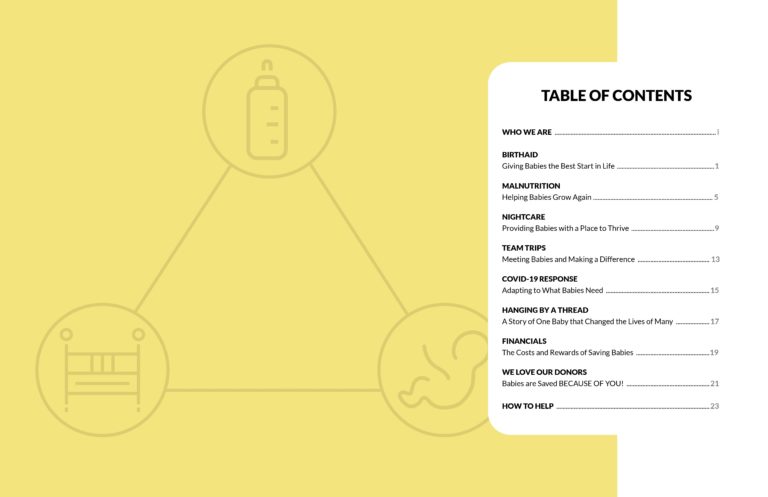 TABLE OF CONTENTS

WHO WE ARE i

BIRTHAID
Giving Babies the Best Start in Life 1

MALNUTRITION
Helping Babies Grow Again 5

NIGHTCARE
Providing Babies with a Place to Thrive 9

TEAM TRIPS
Meeting Babies and Making a Difference 13

COVID-19 RESPONSE
Adapting to What Babies Need 15

HANGING BY A THREAD
A Story of One Baby that Changed the Lives of Many 17

FINANCIALS
The Costs and Rewards of Saving Babies 19

WE LOVE OUR DONORS
Babies are Saved BECAUSE OF YOU! 21

HOW TO HELP 23